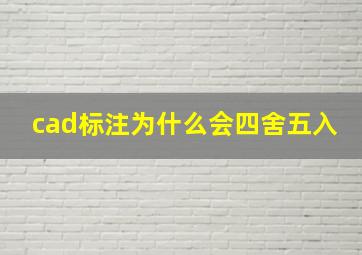 cad标注为什么会四舍五入